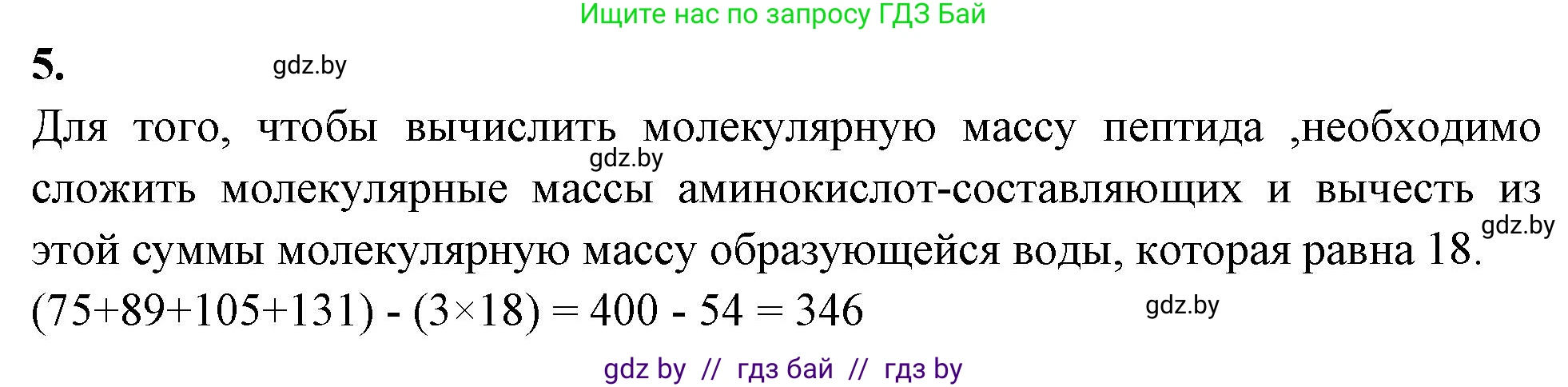 Ищите нас по запросу ГДЗ Бай

5. gdz.by

Для того, чтобы вычислить молекулярную массу пептида ,необходимо сложить молекулярные массы аминокислот-составляющих и вычесть из этой суммы молекулярную массу образующейся воды, которая равна 18.

gdz.by gdz.by

$(75+89+105+131) - (3\times18) = 400 - 54 = 346$

gdz.by

gdz by // гдз бай // гдз by